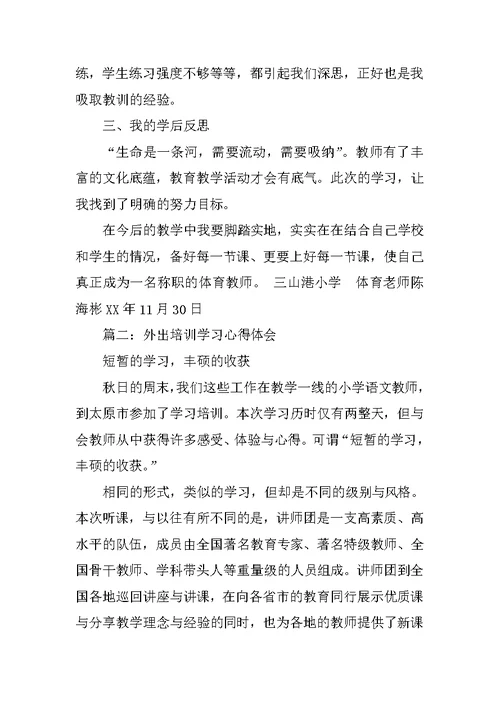 练，学生练习强度不够等等，都引起我们深思，正好也是我吸取教训的经验。

三、我的学后反思

“生命是一条河，需要流动，需要吸纳”。教师有了丰富的文化底蕴，教育教学活动才会有底气。此次的学习，让我找到了明确的努力目标。

在今后的教学中我要脚踏实地，实实在在结合自己学校和学生的情况，备好每一节课、更要上好每一节课，使自己真正成为一名称职的体育教师。 三山港小学 体育老师陈海彬 XX 年 11 月 30 日

篇二：外出培训学习心得体会

短暂的学习，丰硕的收获

秋日的周末，我们这些工作在教学一线的小学语文教师，到太原市参加了学习培训。本次学习历时仅有两整天，但与会教师从中获得许多感受、体验与心得。可谓“短暂的学习，丰硕的收获。”

相同的形式，类似的学习，但却是不同的级别与风格。本次听课，与以往有所不同的是，讲师团是一支高素质、高水平的队伍，成员由全国著名教育专家、著名特级教师、全国骨干教师、学科带头人等重量级的人员组成。讲师团到全国各地巡回讲座与讲课，在向各省市的教育同行展示优质课与分享教学理念与经验的同时，也为各地的教师提供了新课